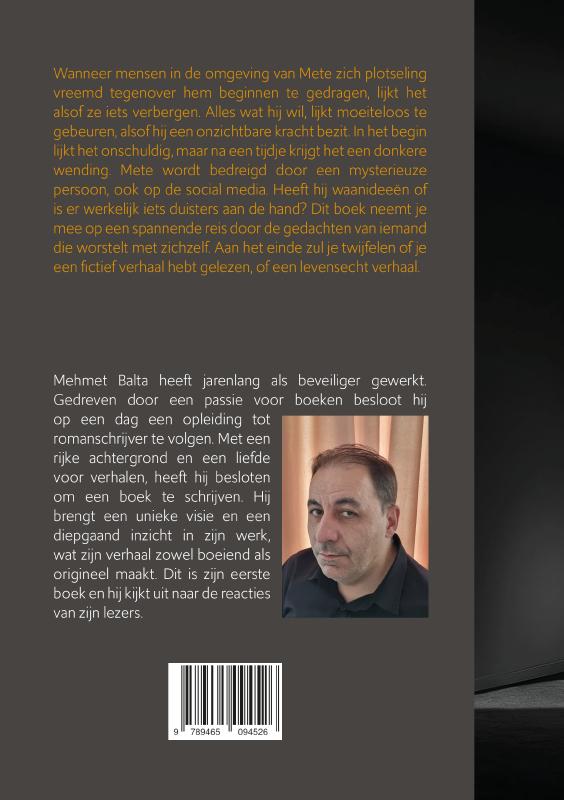 Wanneer mensen in de omgeving van Mete zich plotseling vreemd tegenover hem beginnen te gedragen, lijkt het alsof ze iets verbergen. Alles wat hij wil, lijkt moeiteloos te gebeuren, alsof hij een onzichtbare kracht bezit. In het begin lijkt het onschuldig, maar na een tijdje krijgt het een donkere wending. Mete wordt bedreigd door een mysterieuze persoon, ook op de social media. Heeft hij waanideeën of is er werkelijk iets duisters aan de hand? Dit boek neemt je mee op een spannende reis door de gedachten van iemand die worstelt met zichzelf. Aan het einde zul je twijfelen of je een fictief verhaal hebt gelezen, of een levensecht verhaal.

Mehmet Balta heeft jarenlang als beveiliger gewerkt. Gedreven door een passie voor boeken besloot hij op een dag een opleiding tot romanschrijver te volgen. Met een rijke achtergrond en een liefde voor verhalen, heeft hij besloten om een boek te schrijven. Hij brengt een unieke visie en een diepgaand inzicht in zijn werk, wat zijn verhaal zowel boeiend als origineel maakt. Dit is zijn eerste boek en hij kijkt uit naar de reacties van zijn lezers.

9 789465 094526